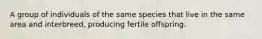 A group of individuals of the same species that live in the same area and interbreed, producing fertile offspring.